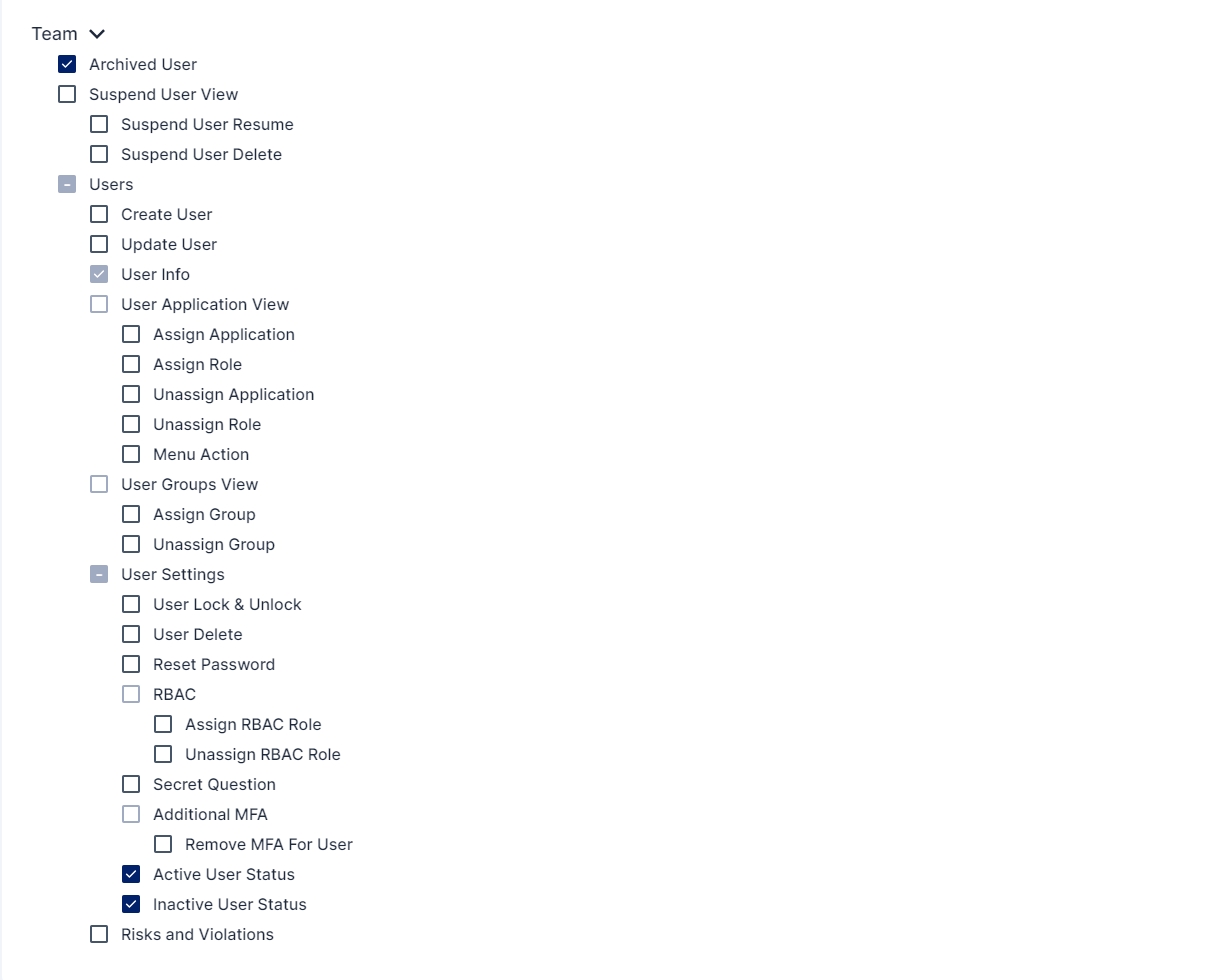 Team

Archived User

Suspend User View

Suspend User Resume

Suspend User Delete

Users

Create User

Update User

User Info

User Application View

Assign Application

Assign Role

Unassign Application

Unassign Role

Menu Action

User Groups View

Assign Group

Unassign Group

User Settings

User Lock & Unlock

User Delete

Reset Password

RBAC

Assign RBAC Role

Unassign RBAC Role

Secret Question

Additional MFA

Remove MFA For User

Active User Status

Inactive User Status

Risks and Violations